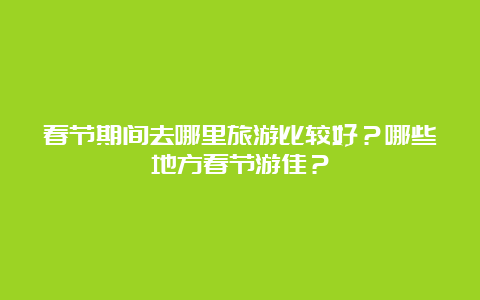 春节期间去哪里旅游比较好？哪些地方春节游佳？